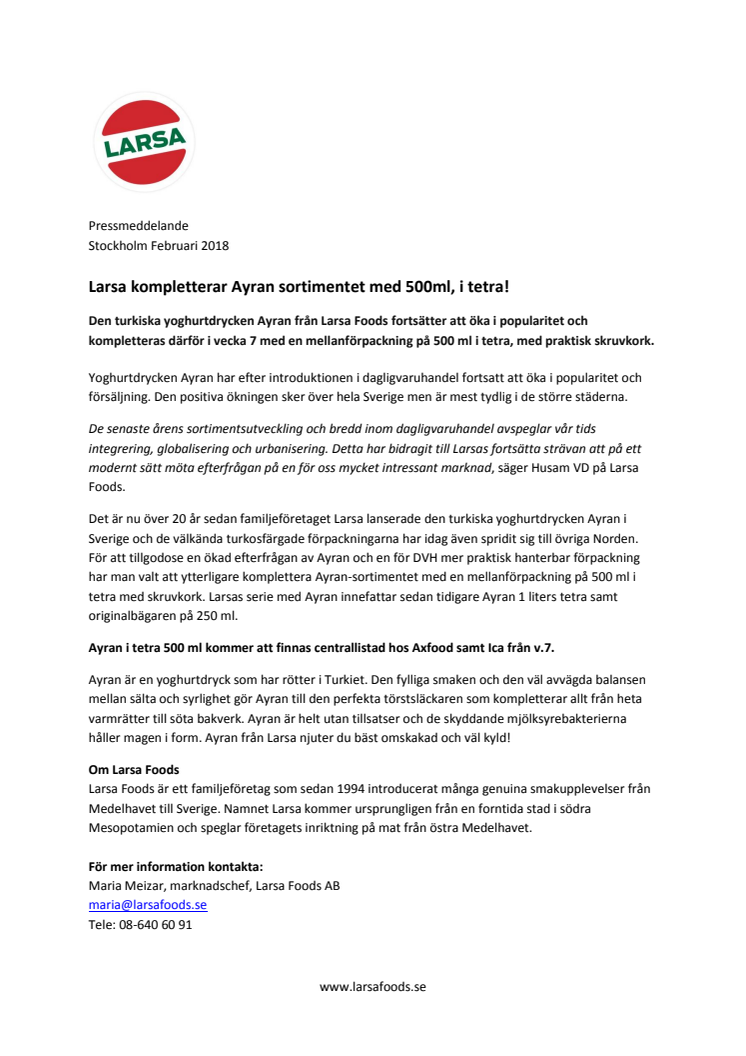 LARSA

Pressmeddelande
Stockholm Februari 2018

Larsa kompletterar Ayran sortimentet med 500ml, i tetra!

Den turkiska yoghurtdrycken Ayran från Larsa Foods fortsätter att öka i popularitet och kompletteras därför i vecka 7 med en mellanförpackning på 500 ml i tetra, med praktisk skruvkork.

Yoghurtdrycken Ayran har efter introduktionen i dagligvaruhandel fortsatt att öka i popularitet och försäljning. Den positiva ökningen sker över hela Sverige men är mest tydlig i de större städerna.

De senaste årens sortimentsutveckling och bredd inom dagligvaruhandel avspeglar vår tids integrering, globalisering och urbanisering. Detta har bidragit till Larsas fortsätta strävan att på ett modernt sätt möta efterfrågan på en för oss mycket intressant marknad, säger Husam VD på Larsa Foods.

Det är nu över 20 år sedan familjeföretaget Larsa lanserade den turkiska yoghurtdrycken Ayran i Sverige och de välkända turkosfärgade förpackningarna har idag även spridit sig till övriga Norden. För att tillgodose en ökad efterfrågan av Ayran och en för DVH mer praktisk hanterbar förpackning har man valt att ytterligare komplettera Ayran-sortimentet med en mellanförpackning på 500 ml i tetra med skruvkork. Larsas serie med Ayran innefattar sedan tidigare Ayran 1 liters tetra samt originalbägaren på 250 ml.

Ayran i tetra 500 ml kommer att finnas centrallistad hos Axfood samt Ica från v.7.

Ayran är en yoghurtdryck som har rötter i Turkiet. Den fylliga smaken och den väl avvägda balansen mellan sälta och syrlighet gör Ayran till den perfekta törstsläckaren som kompletterar allt från heta varmrätter till söta bakverk. Ayran är helt utan tillsatser och de skyddande mjölksyrebakterierna håller magen i form. Ayran från Larsa njuter du bäst omskakad och väl kyld!

Om Larsa Foods
Larsa Foods är ett familjeföretag som sedan 1994 introducerat många genuina smakupplevelser från Medelhavet till Sverige. Namnet Larsa kommer ursprungligen från en forntida stad i södra Mesopotamien och speglar företagets inriktning på mat från östra Medelhavet.

För mer information kontakta:
Maria Meizar, marknadschef, Larsa Foods AB
maria@larsafoods.se
Tele: 08-640 60 91

www.larsafoods.se